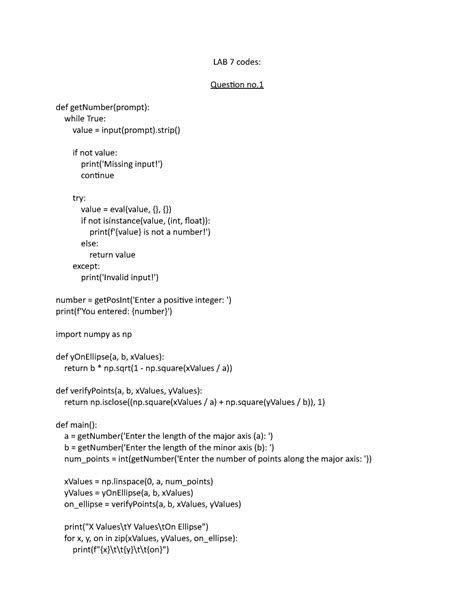 LAB 7 codes:

Question no.1

def getNumber(prompt):
    while True:
        value = input(prompt).strip()

        if not value:
            print('Missing input!')
            continue

        try:
            value = eval(value, {}, {})
            if not isinstance(value, (int, float)):
                print(f'{value} is not a number!')
            else:
                return value
        except:
            print('Invalid input!')

number = getPosInt('Enter a positive integer: ')
print(f'You entered: {number}')

import numpy as np

def yOnEllipse(a, b, xValues):
    return b * np.sqrt(1 - np.square(xValues / a))

def verifyPoints(a, b, xValues, yValues):
    return np.isclose((np.square(xValues / a) + np.square(yValues / b)), 1)

def main():
    a = getNumber('Enter the length of the major axis (a): ')
    b = getNumber('Enter the length of the minor axis (b): ')
    num_points = int(getNumber('Enter the number of points along the major axis: '))

    xValues = np.linspace(0, a, num_points)
    yValues = yOnEllipse(a, b, xValues)
    on_ellipse = verifyPoints(a, b, xValues, yValues)

    print("X Values\tY Values\tOn Ellipse")
    for x, y, on in zip(xValues, yValues, on_ellipse):
        print(f"{x}\t\t{y}\t\t{on}")